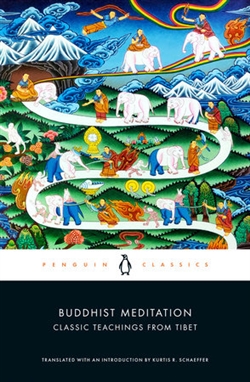 PENGUIN CLASSICS

BUDDHIST MEDITATION
CLASSIC TEACHINGS FROM TIBET

TRANSLATED WITH AN INTRODUCTION BY KURTIS R. SCHAEFFER